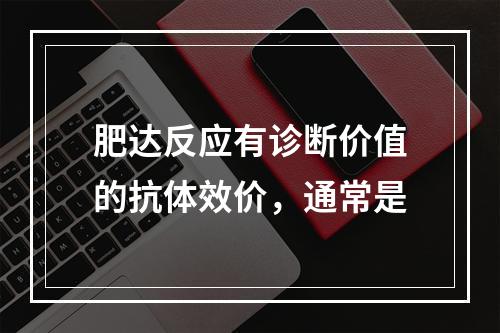 肥达反应有诊断价值的抗体效价，通常是